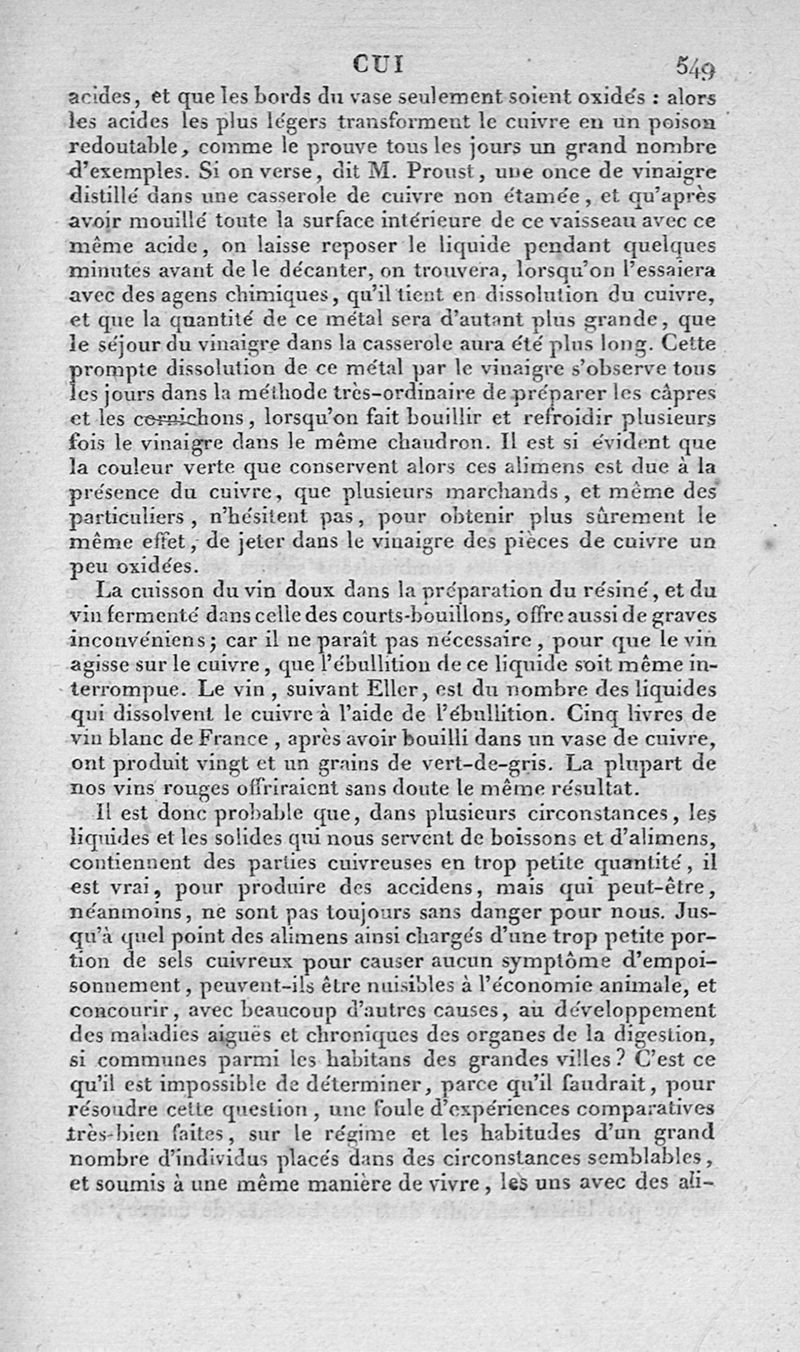 CUI 549

acides, et que les bords du vase seulement soient oxidés : alors les acides les plus légers transforment le cuivre en un poison redoutable, comme le prouve tous les jours un grand nombre d'exemples. Si on verse, dit M. Proust, une once de vinaigre distillé dans une casserole de cuivre non étamée, et qu'après avoir mouillé toute la surface intérieure de ce vaisseau avec ce même acide, on laisse reposer le liquide pendant quelques minutes avant de le décanter, on trouvera, lorsqu'on l'essaiera avec des agens chimiques, qu'il tient en dissolution du cuivre, et que la quantité de ce métal sera d'autant plus grande, que le séjour du vinaigre dans la casserole aura été plus long. Cette prompte dissolution de ce métal par le vinaigre s'observe tous les jours dans la méthode très-ordinaire de préparer les câpres et les cornichons, lorsqu'on fait bouillir et refroidir plusieurs fois le vinaigre dans le même chaudron. Il est si évident que la couleur verte que conservent alors ces alimens est due à la présence du cuivre, que plusieurs marchands, et même des particuliers, n'hésitent pas, pour obtenir plus sûrement le même effet, de jeter dans le vinaigre des pièces de cuivre un peu oxidées.

La cuisson du vin doux dans la préparation du résiné, et du vin fermenté dans celle des courts-bouillons, offre aussi de graves inconvéniens; car il ne paraît pas nécessaire, pour que le vin agisse sur le cuivre, que l'ébullition de ce liquide soit même interrompue. Le vin, suivant Eller, est du nombre des liquides qui dissolvent le cuivre à l'aide de l'ébullition. Cinq livres de vin blanc de France, après avoir bouilli dans un vase de cuivre, ont produit vingt et un grains de vert-de-gris. La plupart de nos vins rouges offriraient sans doute le même résultat.

Il est donc probable que, dans plusieurs circonstances, les liquides et les solides qui nous servent de boissons et d'alimens, contiennent des parties cuivreuses en trop petite quantité, il est vrai, pour produire des accidens, mais qui peut-être, néanmoins, ne sont pas toujours sans danger pour nous. Jusqu'à quel point des alimens ainsi chargés d'une trop petite portion de sels cuivreux pour causer aucun symptôme d'empoisonnement, peuvent-ils être nuisibles à l'économie animale, et concourir, avec beaucoup d'autres causes, au développement des maladies aiguës et chroniques des organes de la digestion, si communes parmi les habitans des grandes villes? C'est ce qu'il est impossible de déterminer, parce qu'il faudrait, pour résoudre cette question, une foule d'expériences comparatives très-bien faites, sur le régime et les habitudes d'un grand nombre d'individus placés dans des circonstances semblables, et soumis à une même manière de vivre, les uns avec des ali-